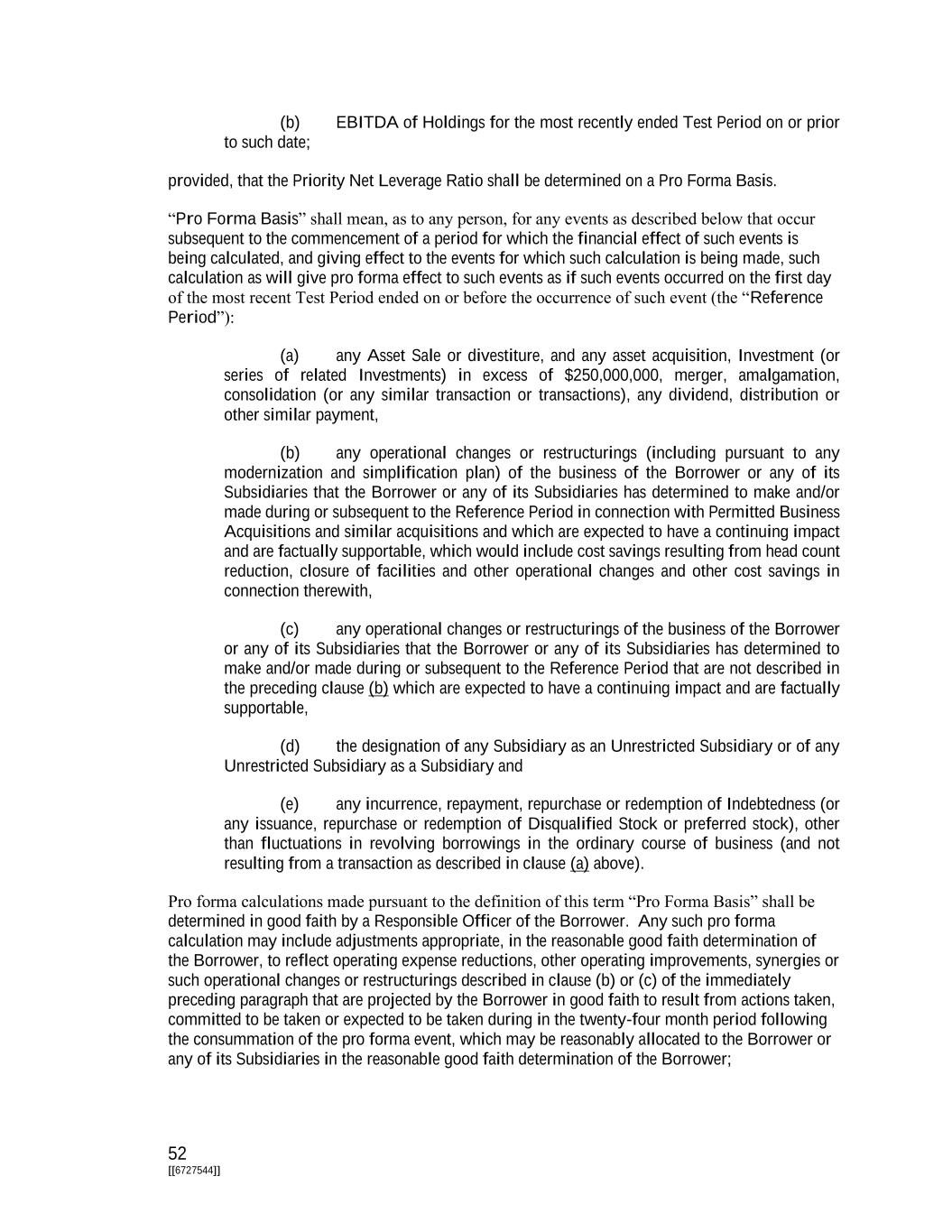 (b) EBITDA of Holdings for the most recently ended Test Period on or prior to such date;

provided, that the Priority Net Leverage Ratio shall be determined on a Pro Forma Basis.

“Pro Forma Basis” shall mean, as to any person, for any events as described below that occur subsequent to the commencement of a period for which the financial effect of such events is being calculated, and giving effect to the events for which such calculation is being made, such calculation as will give pro forma effect to such events as if such events occurred on the first day of the most recent Test Period ended on or before the occurrence of such event (the “Reference Period”):

(a) any Asset Sale or divestiture, and any asset acquisition, Investment (or series of related Investments) in excess of $250,000,000, merger, amalgamation, consolidation (or any similar transaction or transactions), any dividend, distribution or other similar payment,

(b) any operational changes or restructurings (including pursuant to any modernization and simplification plan) of the business of the Borrower or any of its Subsidiaries that the Borrower or any of its Subsidiaries has determined to make and/or made during or subsequent to the Reference Period in connection with Permitted Business Acquisitions and similar acquisitions and which are expected to have a continuing impact and are factually supportable, which would include cost savings resulting from head count reduction, closure of facilities and other operational changes and other cost savings in connection therewith,

(c) any operational changes or restructurings of the business of the Borrower or any of its Subsidiaries that the Borrower or any of its Subsidiaries has determined to make and/or made during or subsequent to the Reference Period that are not described in the preceding clause (b) which are expected to have a continuing impact and are factually supportable,

(d) the designation of any Subsidiary as an Unrestricted Subsidiary or of any Unrestricted Subsidiary as a Subsidiary and

(e) any incurrence, repayment, repurchase or redemption of Indebtedness (or any issuance, repurchase or redemption of Disqualified Stock or preferred stock), other than fluctuations in revolving borrowings in the ordinary course of business (and not resulting from a transaction as described in clause (a) above).

Pro forma calculations made pursuant to the definition of this term “Pro Forma Basis” shall be determined in good faith by a Responsible Officer of the Borrower. Any such pro forma calculation may include adjustments appropriate, in the reasonable good faith determination of the Borrower, to reflect operating expense reductions, other operating improvements, synergies or such operational changes or restructurings described in clause (b) or (c) of the immediately preceding paragraph that are projected by the Borrower in good faith to result from actions taken, committed to be taken or expected to be taken during in the twenty-four month period following the consummation of the pro forma event, which may be reasonably allocated to the Borrower or any of its Subsidiaries in the reasonable good faith determination of the Borrower;

52
[[6727544]]